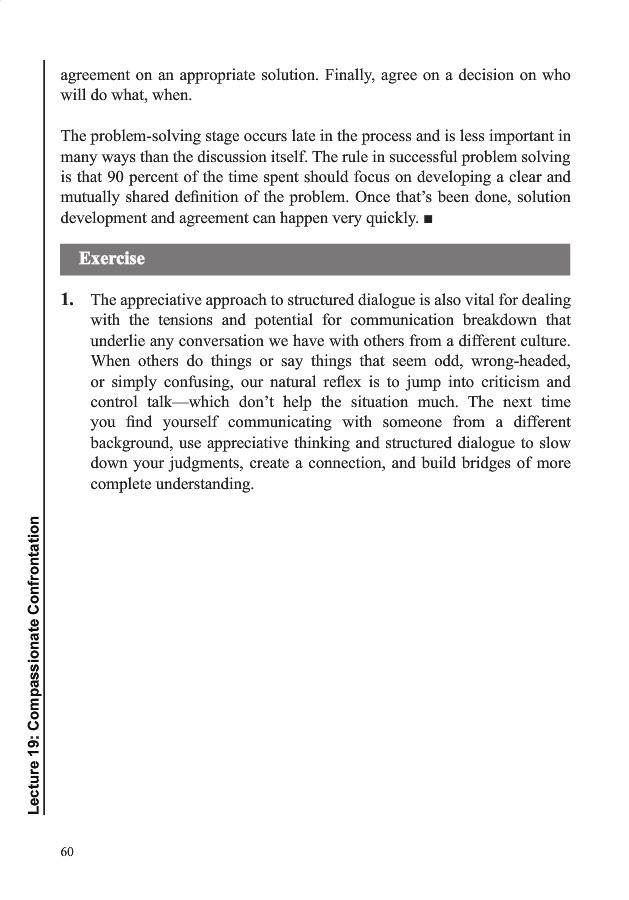 agreement on an appropriate solution. Finally, agree on a decision on who will do what, when.

The problem-solving stage occurs late in the process and is less important in many ways than the discussion itself. The rule in successful problem solving is that 90 percent of the time spent should focus on developing a clear and mutually shared definition of the problem. Once that's been done, solution development and agreement can happen very quickly. ■

Exercise

1. The appreciative approach to structured dialogue is also vital for dealing with the tensions and potential for communication breakdown that underlie any conversation we have with others from a different culture. When others do things or say things that seem odd, wrong-headed, or simply confusing, our natural reflex is to jump into criticism and control talk—which don't help the situation much. The next time you find yourself communicating with someone from a different background, use appreciative thinking and structured dialogue to slow down your judgments, create a connection, and build bridges of more complete understanding.

Lecture 19: Compassionate Confrontation

60